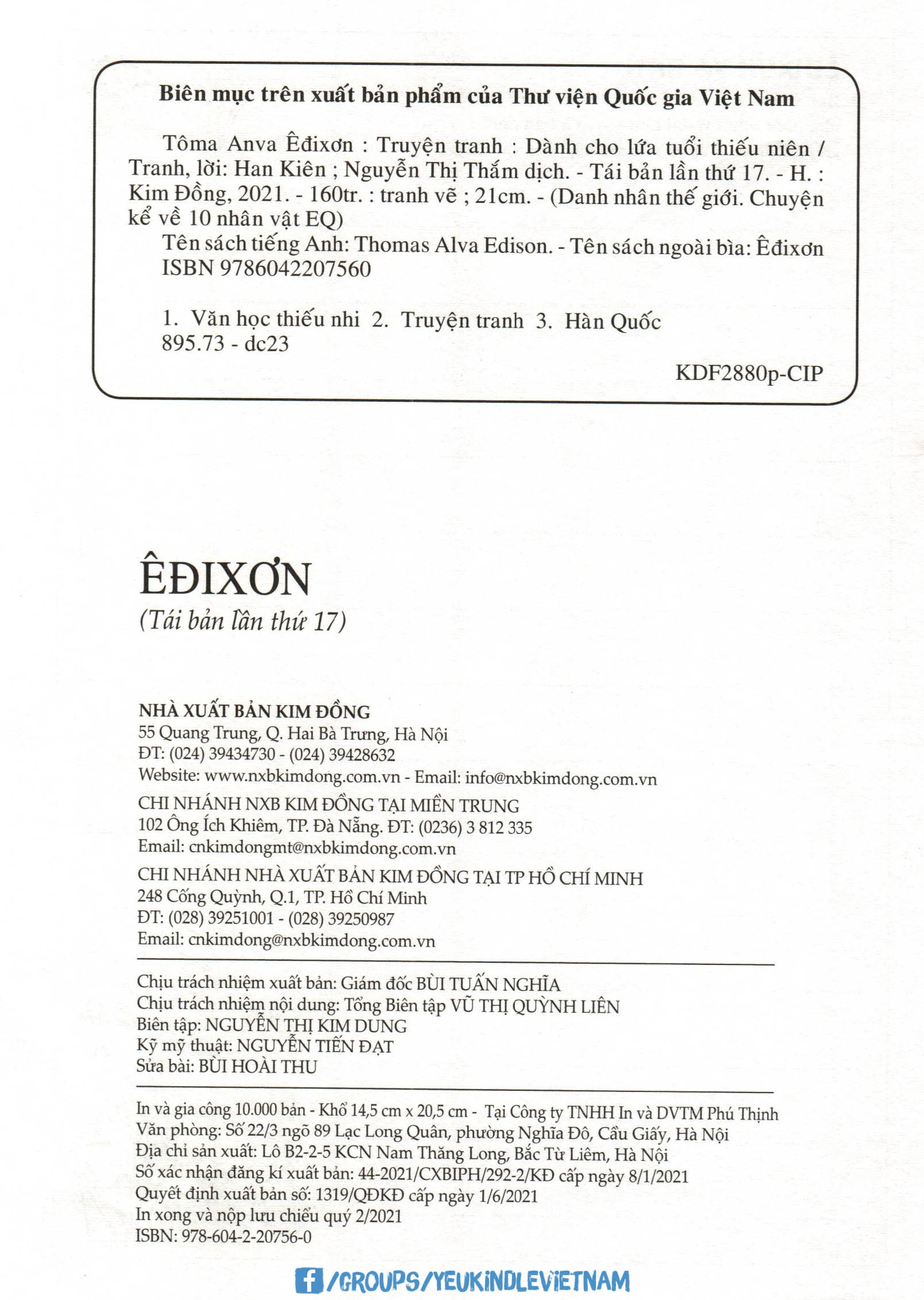 Biên mục trên xuất bản phẩm của Thư viện Quốc gia Việt Nam

Tôma Anva Êđixơn : Truyện tranh : Dành cho lứa tuổi thiếu niên / Tranh, lời: Han Kiên ; Nguyễn Thị Thắm dịch. - Tái bản lần thứ 17. - H. : Kim Đồng, 2021. - 160tr. : tranh vẽ ; 21cm. - (Danh nhân thế giới. Chuyện kể về 10 nhân vật EQ)

Tên sách tiếng Anh: Thomas Alva Edison. - Tên sách ngoài bìa: Êđixơn
ISBN 9786042207560

1. Văn học thiếu nhi 2. Truyện tranh 3. Hàn Quốc
895.73 - dc23

KDF2880p-CIP

ÊĐIXƠN
(Tái bản lần thứ 17)

NHÀ XUẤT BẢN KIM ĐỒNG
55 Quang Trung, Q. Hai Bà Trưng, Hà Nội
ĐT: (024) 39434730 - (024) 39428632
Website: www.nxbkimdong.com.vn - Email: info@nxbkimdong.com.vn

CHI NHÁNH NXB KIM ĐỒNG TẠI MIỀN TRUNG
102 Ông Ích Khiêm, TP. Đà Nẵng. ĐT: (0236) 3 812 335
Email: cnkimdongmt@nxbkimdong.com.vn

CHI NHÁNH NHÀ XUẤT BẢN KIM ĐỒNG TẠI TP HỒ CHÍ MINH
248 Cống Quỳnh, Q.1, TP. Hồ Chí Minh
ĐT: (028) 39251001 - (028) 39250987
Email: cnkimdong@nxbkimdong.com.vn

Chịu trách nhiệm xuất bản: Giám đốc BÙI TUẤN NGHĨA
Chịu trách nhiệm nội dung: Tổng Biên tập VŨ THỊ QUỲNH LIÊN
Biên tập: NGUYỄN THỊ KIM DUNG
Kỹ mỹ thuật: NGUYỄN TIẾN ĐẠT
Sửa bài: BÙI HOÀI THU

In và gia công 10.000 bản - Khổ 14,5 cm x 20,5 cm - Tại Công ty TNHH In và DVTM Phú Thịnh
Văn phòng: Số 22/3 ngõ 89 Lạc Long Quân, phường Nghĩa Đô, Cầu Giấy, Hà Nội
Địa chỉ sản xuất: Lô B2-2-5 KCN Nam Thăng Long, Bắc Từ Liêm, Hà Nội
Số xác nhận đăng kí xuất bản: 44-2021/CXBIPH/292-2/KĐ cấp ngày 8/1/2021
Quyết định xuất bản số: 1319/QĐKĐ cấp ngày 1/6/2021
In xong và nộp lưu chiểu quý 2/2021
ISBN: 978-604-2-20756-0

/GROUPS/YEUKINDLEVIETNAM